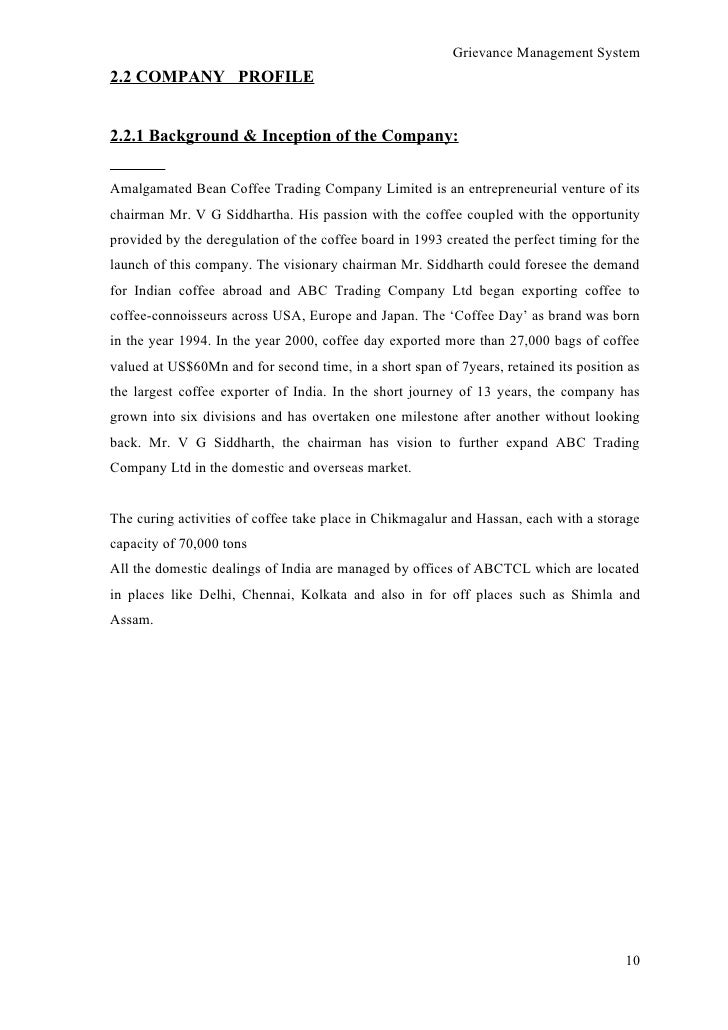 Grievance Management System

2.2 COMPANY PROFILE

2.2.1 Background & Inception of the Company:

Amalgamated Bean Coffee Trading Company Limited is an entrepreneurial venture of its chairman Mr. V G Siddhartha. His passion with the coffee coupled with the opportunity provided by the deregulation of the coffee board in 1993 created the perfect timing for the launch of this company. The visionary chairman Mr. Siddharth could foresee the demand for Indian coffee abroad and ABC Trading Company Ltd began exporting coffee to coffee-connoisseurs across USA, Europe and Japan. The 'Coffee Day' as brand was born in the year 1994. In the year 2000, coffee day exported more than 27,000 bags of coffee valued at US$60Mn and for second time, in a short span of 7years, retained its position as the largest coffee exporter of India. In the short journey of 13 years, the company has grown into six divisions and has overtaken one milestone after another without looking back. Mr. V G Siddharth, the chairman has vision to further expand ABC Trading Company Ltd in the domestic and overseas market.

The curing activities of coffee take place in Chikmagalur and Hassan, each with a storage capacity of 70,000 tons
All the domestic dealings of India are managed by offices of ABCTCL which are located in places like Delhi, Chennai, Kolkata and also in for off places such as Shimla and Assam.

10